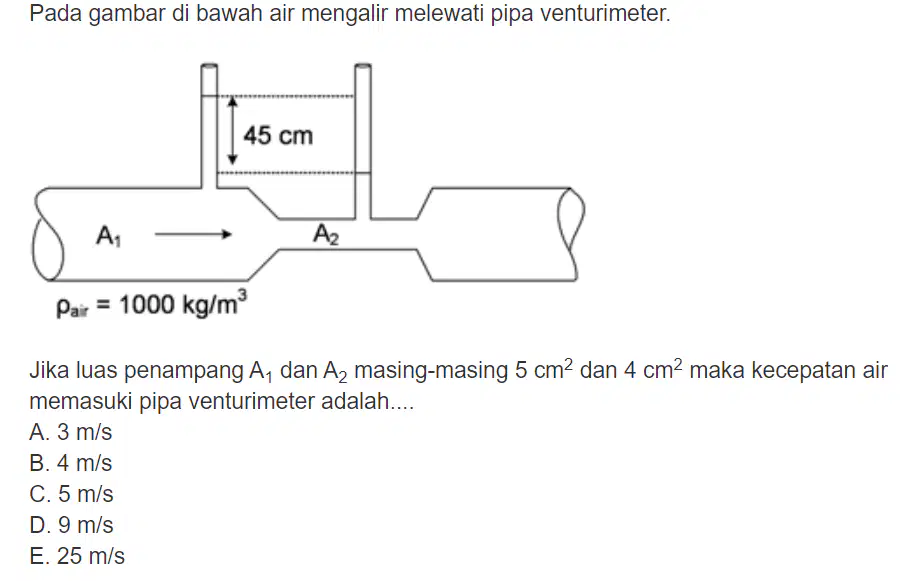 Pada gambar di bawah air mengalir melewati pipa venturimeter.

45 cm

$A_1$

$A_2$

$\rho_{air} = 1000$ kg/m$^3$

Jika luas penampang $A_1$ dan $A_2$ masing-masing 5 cm$^2$ dan 4 cm$^2$ maka kecepatan air memasuki pipa venturimeter adalah....
A. 3 m/s
B. 4 m/s
C. 5 m/s
D. 9 m/s
E. 25 m/s